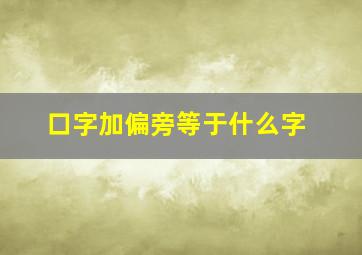 口字加偏旁等于什么字